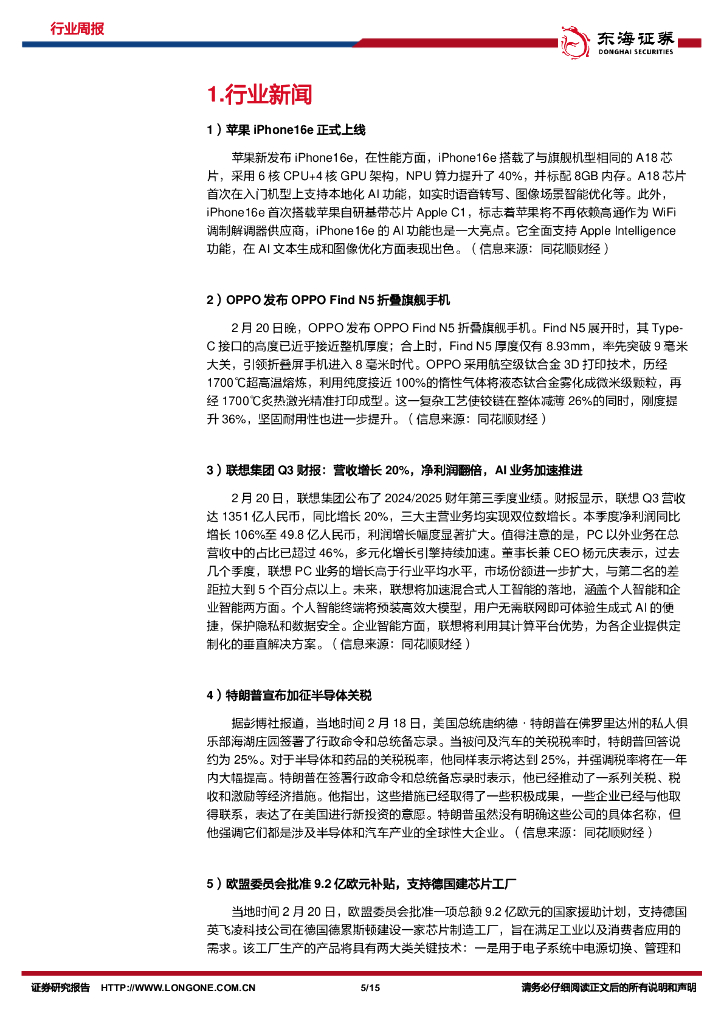 行业周报

东海证券
DONGHAI SECURITIES

1.行业新闻

1）苹果 iPhone16e 正式上线

苹果新发布 iPhone16e，在性能方面，iPhone16e 搭载了与旗舰机型相同的 A18 芯片，采用 6 核 CPU+4 核 GPU 架构，NPU 算力提升了 40%，并标配 8GB 内存。A18 芯片首次在入门机型上支持本地化 AI 功能，如实时语音转写、图像场景智能优化等。此外，iPhone16e 首次搭载苹果自研基带芯片 Apple C1，标志着苹果将不再依赖高通作为 WiFi 调制解调器供应商，iPhone16e 的 AI 功能也是一大亮点。它全面支持 Apple Intelligence 功能，在 AI 文本生成和图像优化方面表现出色。（信息来源：同花顺财经）

2）OPPO 发布 OPPO Find N5 折叠旗舰手机

2 月 20 日晚，OPPO 发布 OPPO Find N5 折叠旗舰手机。Find N5 展开时，其 Type-C 接口的高度已近乎接近整机厚度；合上时，Find N5 厚度仅有 8.93mm，率先突破 9 毫米大关，引领折叠屏手机进入 8 毫米时代。OPPO 采用航空级钛合金 3D 打印技术，历经 1700℃超高温熔炼，利用纯度接近 100%的惰性气体将液态钛合金雾化成微米级颗粒，再经 1700℃炙热激光精准打印成型。这一复杂工艺使铰链在整体减薄 26%的同时，刚度提升 36%，坚固耐用性也进一步提升。（信息来源：同花顺财经）

3）联想集团 Q3 财报：营收增长 20%，净利润翻倍，AI 业务加速推进

2 月 20 日，联想集团公布了 2024/2025 财年第三季度业绩。财报显示，联想 Q3 营收达 1351 亿人民币，同比增长 20%，三大主营业务均实现双位数增长。本季度净利润同比增长 106%至 49.8 亿人民币，利润增长幅度显著扩大。值得注意的是，PC 以外业务在总营收中的占比已超过 46%，多元化增长引擎持续加速。董事长兼 CEO 杨元庆表示，过去几个季度，联想 PC 业务的增长高于行业平均水平，市场份额进一步扩大，与第二名的差距拉大到 5 个百分点以上。未来，联想将加速混合式人工智能的落地，涵盖个人智能和企业智能两方面。个人智能终端将预装高效大模型，用户无需联网即可体验生成式 AI 的便捷，保护隐私和数据安全。企业智能方面，联想将利用其计算平台优势，为各企业提供定制化的垂直解决方案。（信息来源：同花顺财经）

4）特朗普宣布加征半导体关税

据彭博社报道，当地时间 2 月 18 日，美国总统唐纳德·特朗普在佛罗里达州的私人俱乐部海湖庄园签署了行政命令和总统备忘录。当被问及汽车的关税税率时，特朗普回答说约为 25%。对于半导体和药品的关税税率，他同样表示将达到 25%，并强调税率将在一年内大幅提高。特朗普在签署行政命令和总统备忘录时表示，他已经推动了一系列关税、税收和激励等经济措施。他指出，这些措施已经取得了一些积极成果，一些企业已经与他取得联系，表达了在美国进行新投资的意愿。特朗普虽然没有明确这些公司的具体名称，但他强调它们都是涉及半导体和汽车产业的全球性大企业。（信息来源：同花顺财经）

5）欧盟委员会批准 9.2 亿欧元补贴，支持德国建芯片工厂

当地时间 2 月 20 日，欧盟委员会批准一项总额 9.2 亿欧元的国家援助计划，支持德国英飞凌科技公司在德国德累斯顿建设一家芯片制造工厂，旨在满足工业以及消费者应用的需求。该工厂生产的产品将具有两大类关键技术：一是用于电子系统中电源切换、管理和

证券研究报告 HTTP://WWW.LONGONE.COM.CN 5/15 请务必仔细阅读正文后的所有说明和声明